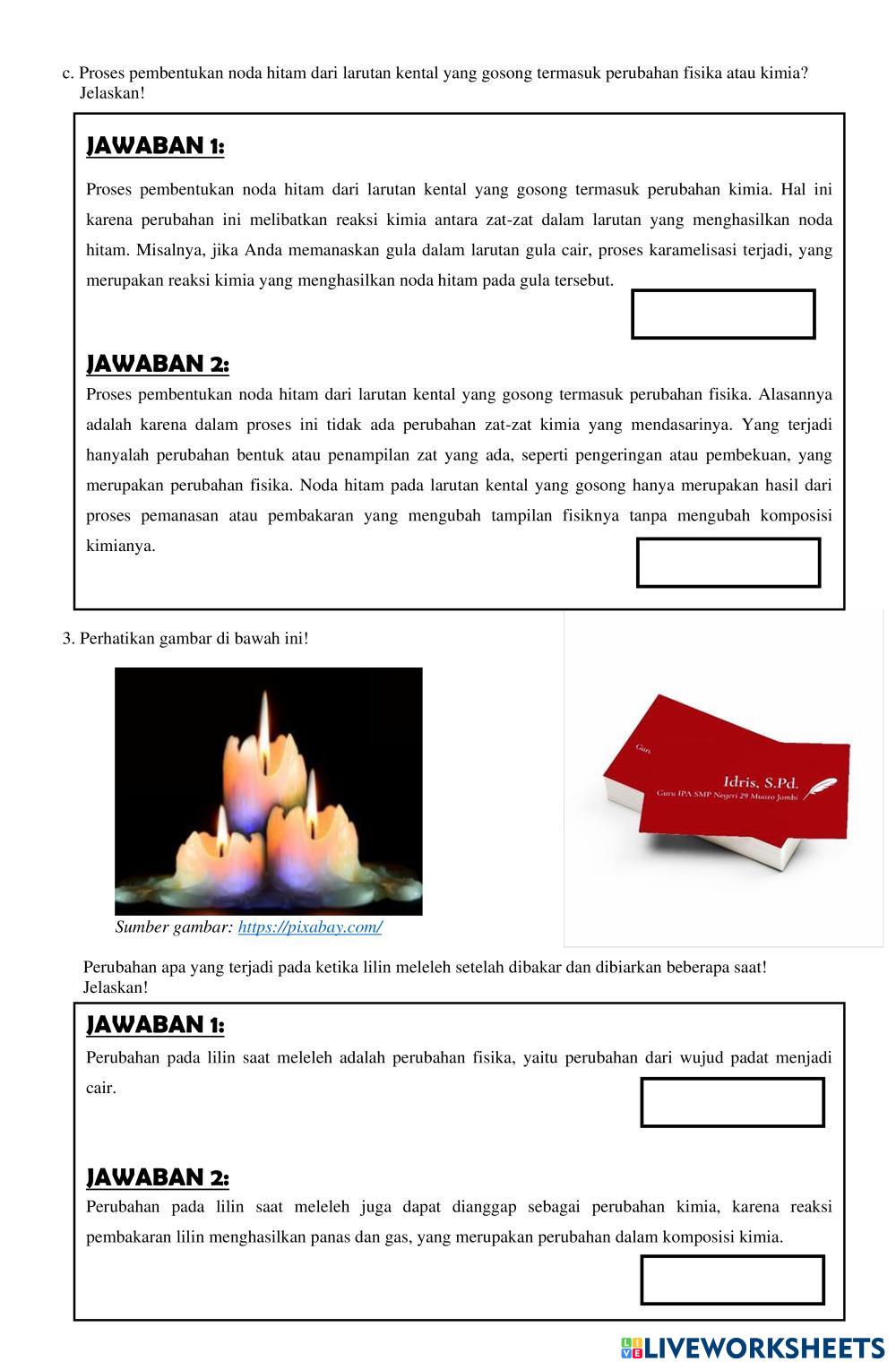 c. Proses pembentukan noda hitam dari larutan kental yang gosong termasuk perubahan fisika atau kimia? Jelaskan!

JAWABAN 1:

Proses pembentukan noda hitam dari larutan kental yang gosong termasuk perubahan kimia. Hal ini karena perubahan ini melibatkan reaksi kimia antara zat-zat dalam larutan yang menghasilkan noda hitam. Misalnya, jika Anda memanaskan gula dalam larutan gula cair, proses karamelisasi terjadi, yang merupakan reaksi kimia yang menghasilkan noda hitam pada gula tersebut.

JAWABAN 2:

Proses pembentukan noda hitam dari larutan kental yang gosong termasuk perubahan fisika. Alasannya adalah karena dalam proses ini tidak ada perubahan zat-zat kimia yang mendasarinya. Yang terjadi hanyalah perubahan bentuk atau penampilan zat yang ada, seperti pengeringan atau pembekuan, yang merupakan perubahan fisika. Noda hitam pada larutan kental yang gosong hanya merupakan hasil dari proses pemanasan atau pembakaran yang mengubah tampilan fisiknya tanpa mengubah komposisi kimianya.

3. Perhatikan gambar di bawah ini!

Sumber gambar: https://pixabay.com/

Guru

Idris, S.Pd.
Guru IPA SMP Negeri 29 Muaro Jambi

Perubahan apa yang terjadi pada ketika lilin meleleh setelah dibakar dan dibiarkan beberapa saat! Jelaskan!

JAWABAN 1:

Perubahan pada lilin saat meleleh adalah perubahan fisika, yaitu perubahan dari wujud padat menjadi cair.

JAWABAN 2:

Perubahan pada lilin saat meleleh juga dapat dianggap sebagai perubahan kimia, karena reaksi pembakaran lilin menghasilkan panas dan gas, yang merupakan perubahan dalam komposisi kimia.

LIVEWORKSHEETS